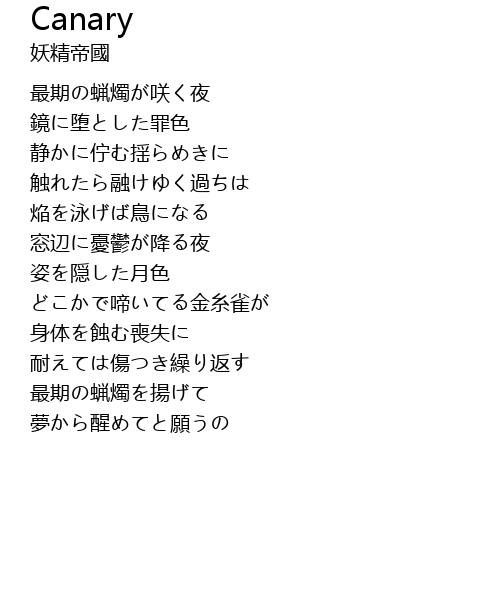 Canary
妖精帝國

最期の蝋燭が咲く夜
鏡に堕とした罪色
静かに佇む揺らめきに
触れたら融けゆく過ちは
焔を泳げば鳥になる
窓辺に憂鬱が降る夜
姿を隠した月色
どこかで啼いてる金糸雀が
身体を蝕む喪失に
耐えては傷つき繰り返す
最期の蝋燭を揚げて
夢から醒めてと願うの